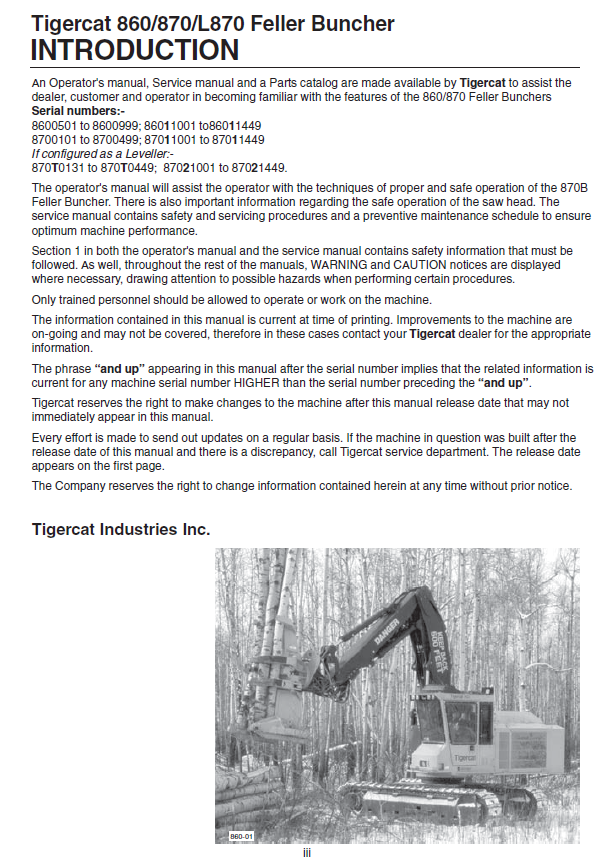 Tigercat 860/870/L870 Feller Buncher
INTRODUCTION

An Operator's manual, Service manual and a Parts catalog are made available by Tigercat to assist the dealer, customer and operator in becoming familiar with the features of the 860/870 Feller Bunchers
Serial numbers:-
8600501 to 8600999; 86011001 to86011449
8700101 to 8700499; 87011001 to 87011449
If configured as a Leveller:-
870T0131 to 870T0449; 87021001 to 87021449.

The operator's manual will assist the operator with the techniques of proper and safe operation of the 870B Feller Buncher. There is also important information regarding the safe operation of the saw head. The service manual contains safety and servicing procedures and a preventive maintenance schedule to ensure optimum machine performance.

Section 1 in both the operator's manual and the service manual contains safety information that must be followed. As well, throughout the rest of the manuals, WARNING and CAUTION notices are displayed where necessary, drawing attention to possible hazards when performing certain procedures.

Only trained personnel should be allowed to operate or work on the machine.

The information contained in this manual is current at time of printing. Improvements to the machine are on-going and may not be covered, therefore in these cases contact your Tigercat dealer for the appropriate information.

The phrase "and up" appearing in this manual after the serial number implies that the related information is current for any machine serial number HIGHER than the serial number preceding the "and up".

Tigercat reserves the right to make changes to the machine after this manual release date that may not immediately appear in this manual.

Every effort is made to send out updates on a regular basis. If the machine in question was built after the release date of this manual and there is a discrepancy, call Tigercat service department. The release date appears on the first page.

The Company reserves the right to change information contained herein at any time without prior notice.

Tigercat Industries Inc.

DANGER
KEEP BACK 300 FEET
Tigercat
860-01

iii